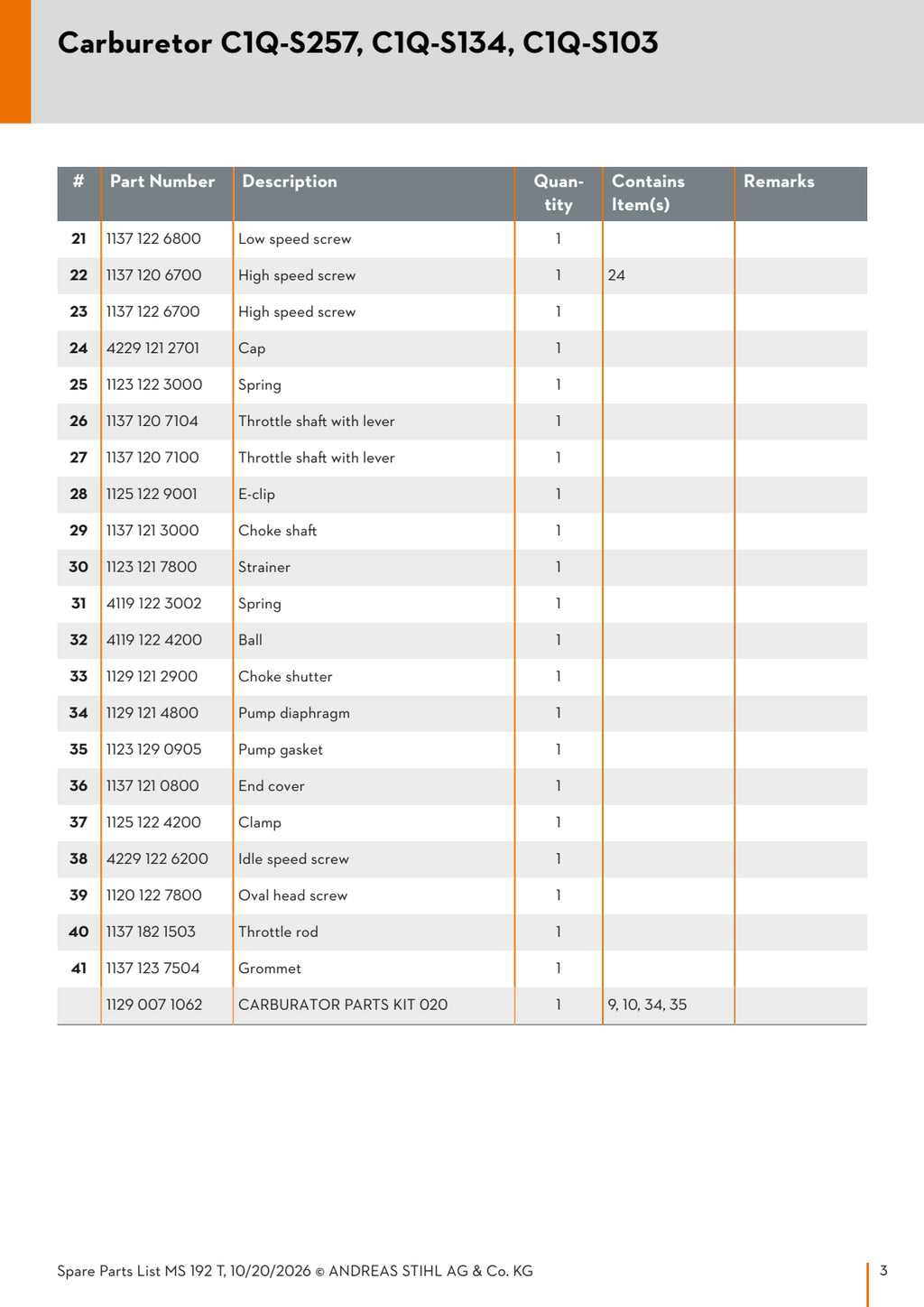 Carburetor C1Q-S257, C1Q-S134, C1Q-S103

| # | Part Number | Description | Quantity | Contains Item(s) | Remarks |
|---|---|---|---|---|---|
| 21 | 1137 122 6800 | Low speed screw | 1 | | |
| 22 | 1137 120 6700 | High speed screw | 1 | 24 | |
| 23 | 1137 122 6700 | High speed screw | 1 | | |
| 24 | 4229 121 2701 | Cap | 1 | | |
| 25 | 1123 122 3000 | Spring | 1 | | |
| 26 | 1137 120 7104 | Throttle shaft with lever | 1 | | |
| 27 | 1137 120 7100 | Throttle shaft with lever | 1 | | |
| 28 | 1125 122 9001 | E-clip | 1 | | |
| 29 | 1137 121 3000 | Choke shaft | 1 | | |
| 30 | 1123 121 7800 | Strainer | 1 | | |
| 31 | 4119 122 3002 | Spring | 1 | | |
| 32 | 4119 122 4200 | Ball | 1 | | |
| 33 | 1129 121 2900 | Choke shutter | 1 | | |
| 34 | 1129 121 4800 | Pump diaphragm | 1 | | |
| 35 | 1123 129 0905 | Pump gasket | 1 | | |
| 36 | 1137 121 0800 | End cover | 1 | | |
| 37 | 1125 122 4200 | Clamp | 1 | | |
| 38 | 4229 122 6200 | Idle speed screw | 1 | | |
| 39 | 1120 122 7800 | Oval head screw | 1 | | |
| 40 | 1137 182 1503 | Throttle rod | 1 | | |
| 41 | 1137 123 7504 | Grommet | 1 | | |
| | 1129 007 1062 | CARBURATOR PARTS KIT 020 | 1 | 9, 10, 34, 35 | |

Spare Parts List MS 192 T, 10/20/2026 © ANDREAS STIHL AG & Co. KG

3